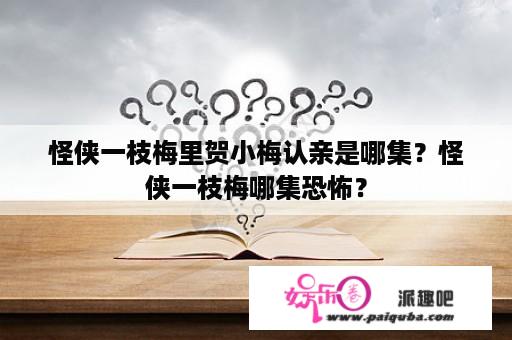 怪侠一枝梅里贺小梅认亲是哪集？怪侠一枝梅哪集恐怖？

娱乐圈 派趣吧
www.paiquba.com